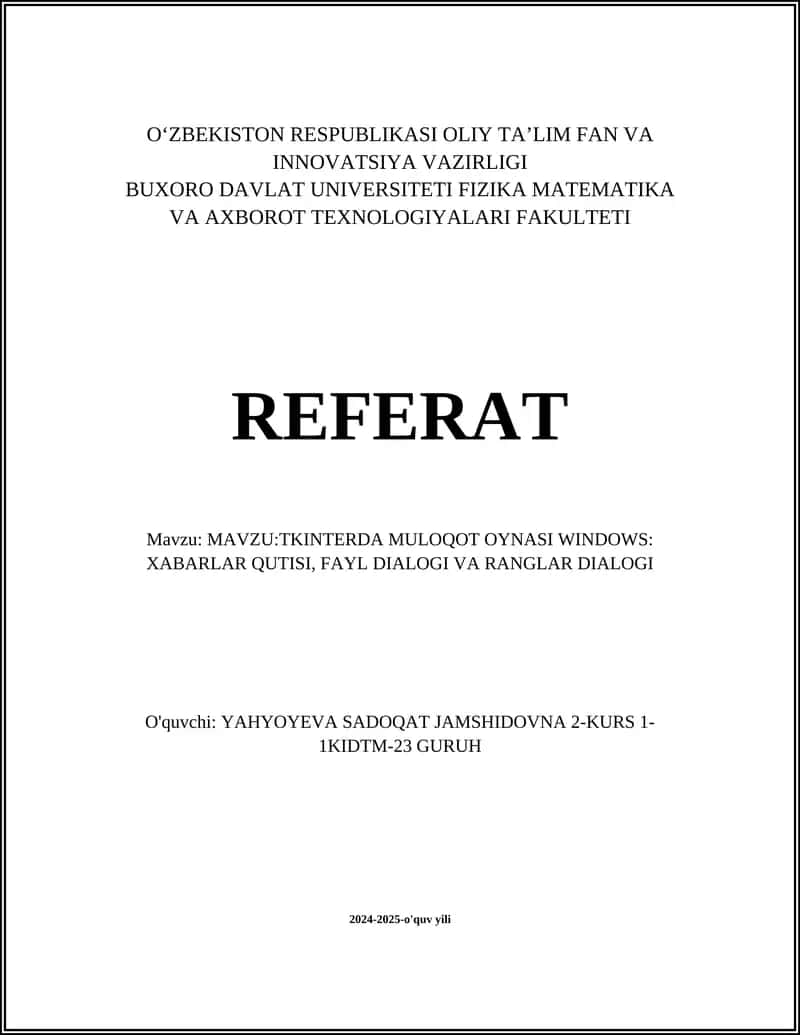 O‘ZBEKISTON RESPUBLIKASI OLIY TA’LIM FAN VA INNOVATSIYA VAZIRLIGI
BUXORO DAVLAT UNIVERSITETI FIZIKA MATEMATIKA VA AXBOROT TEXNOLOGIYALARI FAKULTETI

REFERAT

Mavzu: MAVZU:TKINTERDA MULOQOT OYNASI WINDOWS: XABARLAR QUTISI, FAYL DIALOGI VA RANGLAR DIALOGI

O'quvchi: YAHYOYEVA SADOQAT JAMSHIDOVNA 2-KURS 1-1KIDTM-23 GURUH

2024-2025-o'quv yili